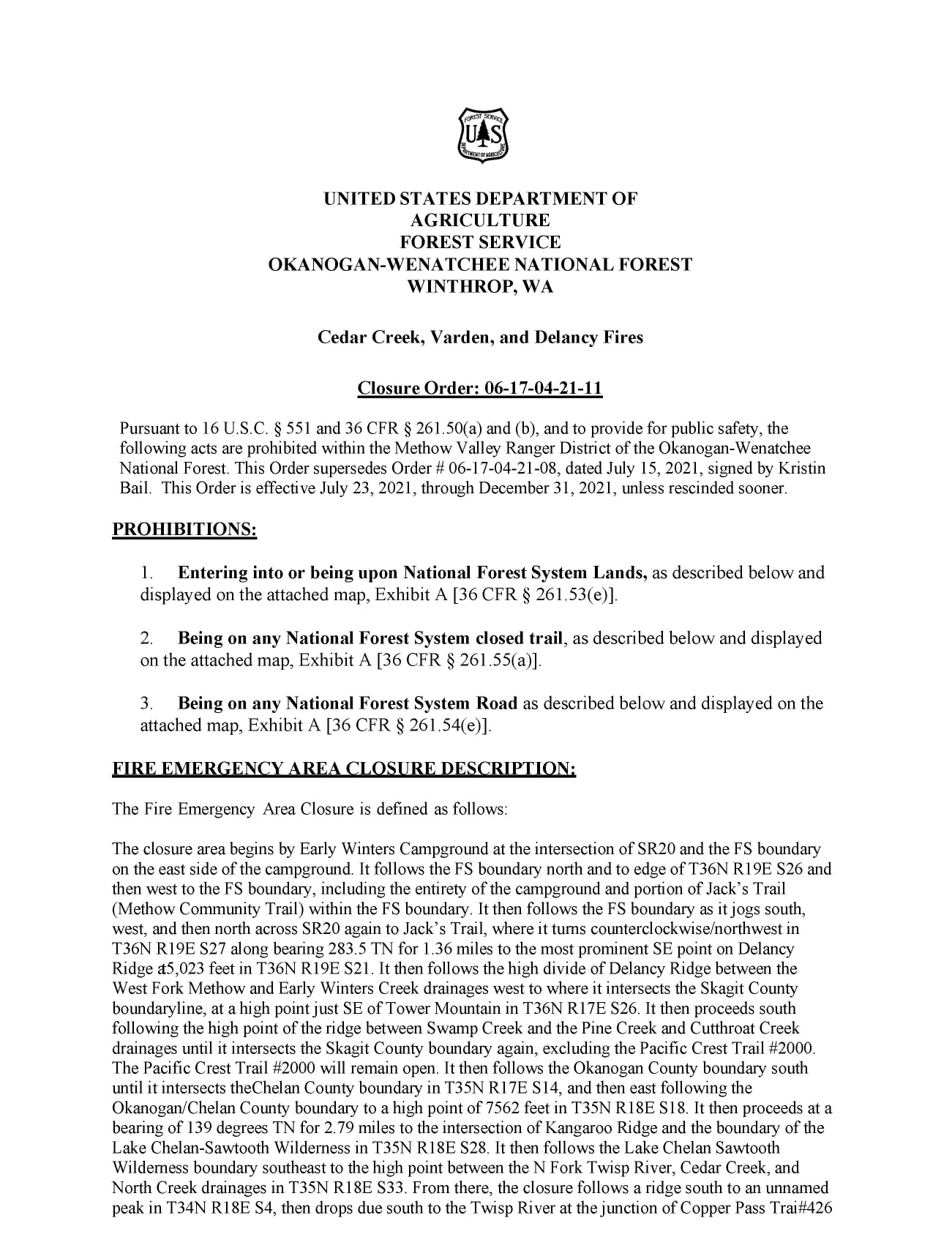 FOREST SERVICE
U S
DEPARTMENT OF AGRICULTURE

UNITED STATES DEPARTMENT OF AGRICULTURE
FOREST SERVICE
OKANOGAN-WENATCHEE NATIONAL FOREST
WINTHROP, WA

Cedar Creek, Varden, and Delancy Fires

Closure Order: 06-17-04-21-11

Pursuant to 16 U.S.C. § 551 and 36 CFR § 261.50(a) and (b), and to provide for public safety, the following acts are prohibited within the Methow Valley Ranger District of the Okanogan-Wenatchee National Forest. This Order supersedes Order # 06-17-04-21-08, dated July 15, 2021, signed by Kristin Bail. This Order is effective July 23, 2021, through December 31, 2021, unless rescinded sooner.

PROHIBITIONS:

1. Entering into or being upon National Forest System Lands, as described below and displayed on the attached map, Exhibit A [36 CFR § 261.53(e)].

2. Being on any National Forest System closed trail, as described below and displayed on the attached map, Exhibit A [36 CFR § 261.55(a)].

3. Being on any National Forest System Road as described below and displayed on the attached map, Exhibit A [36 CFR § 261.54(e)].

FIRE EMERGENCY AREA CLOSURE DESCRIPTION:

The Fire Emergency Area Closure is defined as follows:

The closure area begins by Early Winters Campground at the intersection of SR20 and the FS boundary on the east side of the campground. It follows the FS boundary north and to edge of T36N R19E S26 and then west to the FS boundary, including the entirety of the campground and portion of Jack's Trail (Methow Community Trail) within the FS boundary. It then follows the FS boundary as it jogs south, west, and then north across SR20 again to Jack's Trail, where it turns counterclockwise/northwest in T36N R19E S27 along bearing 283.5 TN for 1.36 miles to the most prominent SE point on Delancy Ridge at5,023 feet in T36N R19E S21. It then follows the high divide of Delancy Ridge between the West Fork Methow and Early Winters Creek drainages west to where it intersects the Skagit County boundaryline, at a high point just SE of Tower Mountain in T36N R17E S26. It then proceeds south following the high point of the ridge between Swamp Creek and the Pine Creek and Cutthroat Creek drainages until it intersects the Skagit County boundary again, excluding the Pacific Crest Trail #2000. The Pacific Crest Trail #2000 will remain open. It then follows the Okanogan County boundary south until it intersects theChelan County boundary in T35N R17E S14, and then east following the Okanogan/Chelan County boundary to a high point of 7562 feet in T35N R18E S18. It then proceeds at a bearing of 139 degrees TN for 2.79 miles to the intersection of Kangaroo Ridge and the boundary of the Lake Chelan-Sawtooth Wilderness in T35N R18E S28. It then follows the Lake Chelan Sawtooth Wilderness boundary southeast to the high point between the N Fork Twisp River, Cedar Creek, and North Creek drainages in T35N R18E S33. From there, the closure follows a ridge south to an unnamed peak in T34N R18E S4, then drops due south to the Twisp River at the junction of Copper Pass Trai#426